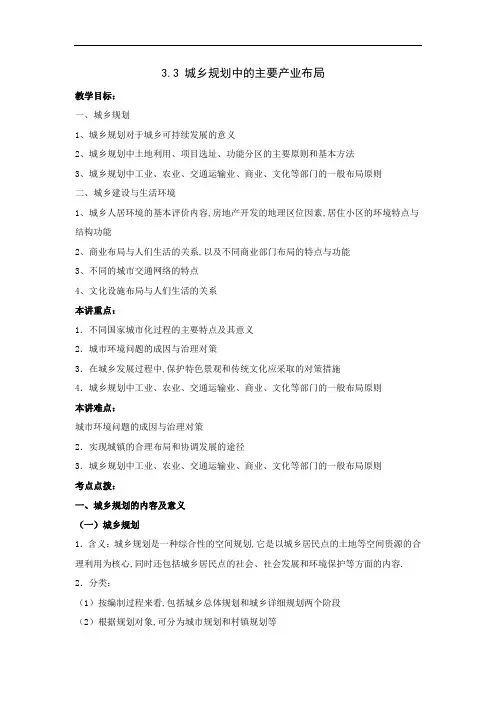 3.3 城乡规划中的主要产业布局

教学目标：

一、城乡规划

1、城乡规划对于城乡可持续发展的意义

2、城乡规划中土地利用、项目选址、功能分区的主要原则和基本方法

3、城乡规划中工业、农业、交通运输业、商业、文化等部门的一般布局原则

二、城乡建设与生活环境

1、城乡人居环境的基本评价内容,房地产开发的地理区位因素,居住小区的环境特点与结构功能

2、商业布局与人们生活的关系,以及不同商业部门布局的特点与功能

3、不同的城市交通网络的特点

4、文化设施布局与人们生活的关系

本讲重点：

1. 不同国家城市化过程的主要特点及其意义

2. 城市环境问题的成因与治理对策

3. 在城乡发展过程中,保护特色景观和传统文化应采取的对策措施

4. 城乡规划中工业、农业、交通运输业、商业、文化等部门的一般布局原则

本讲难点：

城市环境问题的成因与治理对策

2. 实现城镇的合理布局和协调发展的途径

3. 城乡规划中工业、农业、交通运输业、商业、文化等部门的一般布局原则

考点点拨：

一、城乡规划的内容及意义

（一）城乡规划

1. 含义：城乡规划是一种综合性的空间规划,它是以城乡居民点的土地等空间资源的合理利用为核心,同时还包括城乡居民点的社会、社会发展和环境保护等方面的内容.

2. 分类：

（1）按编制过程来看,包括城乡总体规划和城乡详细规划两个阶段

（2）根据规划对象,可分为城市规划和村镇规划等